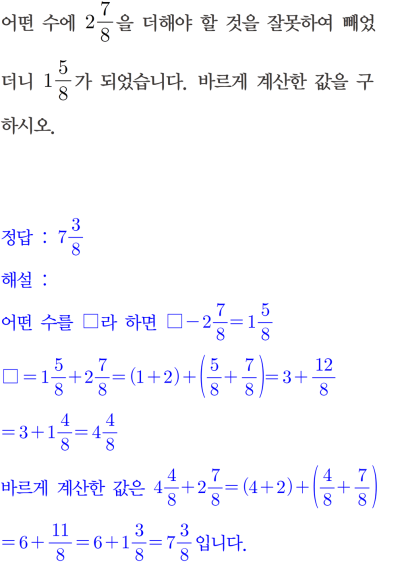 어떤 수에 $2\frac{7}{8}$을 더해야 할 것을 잘못하여 빼었더니 $1\frac{5}{8}$가 되었습니다. 바르게 계산한 값을 구하시오.

정답 : $7\frac{3}{8}$

해설 :

어떤 수를 □라 하면 $□-2\frac{7}{8}=1\frac{5}{8}$

$□=1\frac{5}{8}+2\frac{7}{8}=(1+2)+\left(\frac{5}{8}+\frac{7}{8}\right)=3+\frac{12}{8}$

$=3+1\frac{4}{8}=4\frac{4}{8}$

바르게 계산한 값은 $4\frac{4}{8}+2\frac{7}{8}=(4+2)+\left(\frac{4}{8}+\frac{7}{8}\right)$

$=6+\frac{11}{8}=6+1\frac{3}{8}=7\frac{3}{8}$ 입니다.